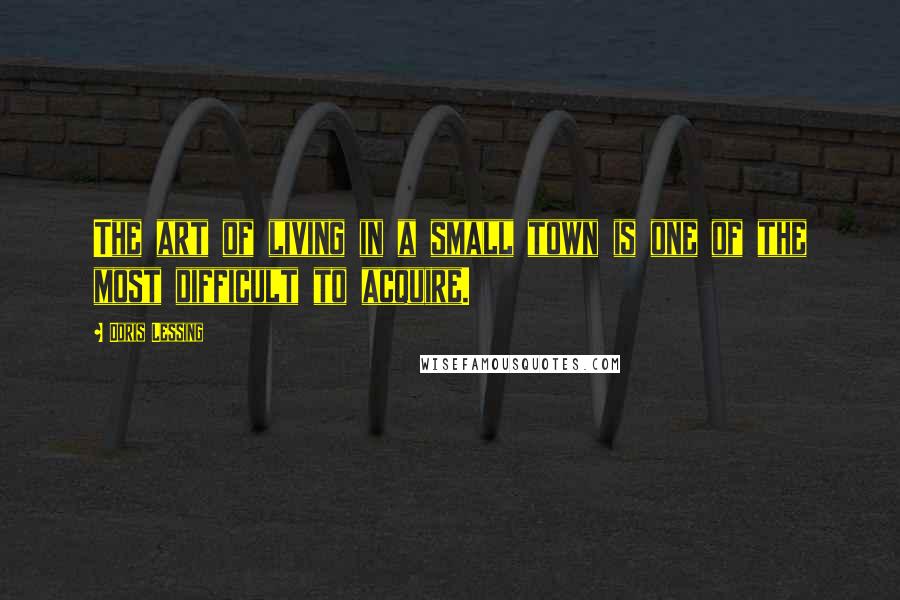 THE ART OF LIVING IN A SMALL TOWN IS ONE OF THE MOST DIFFICULT TO ACQUIRE.

• DORIS LESSING

WISEFAMOUSQUOTES.COM